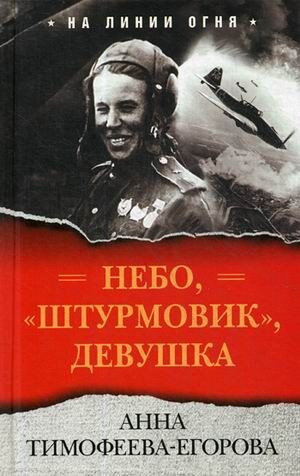 ★ НА ЛИНИИ ОГНЯ ★

НЕБО, «ШТУРМОВИК», ДЕВУШКА

АННА ТИМОФЕЕВА-ЕГОРОВА